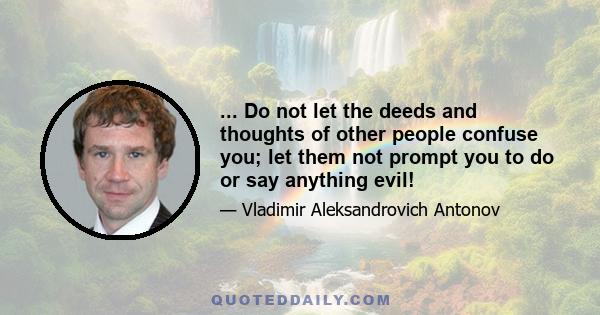 ... Do not let the deeds and thoughts of other people confuse you; let them not prompt you to do or say anything evil!

— Vladimir Aleksandrovich Antonov

QUOTEDDAILY.COM